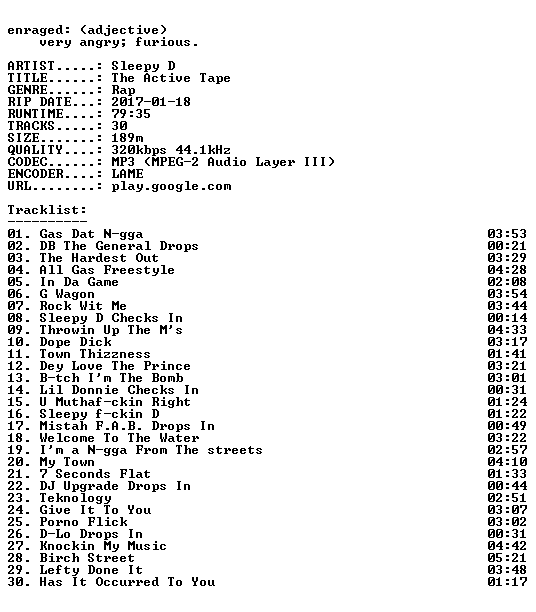 enraged: (adjective)
very angry; furious.

ARTIST.....: Sleepy D
TITLE......: The Active Tape
GENRE......: Rap
RIP DATE...: 2017-01-18
RUNTIME....: 79:35
TRACKS.....: 30
SIZE.......: 189m
QUALITY....: 320kbps 44.1kHz
CODEC......: MP3 (MPEG-2 Audio Layer III)
ENCODER....: LAME
URL........: play.google.com

Tracklist:
----------

01. Gas Dat N-gga 03:53
02. DB The General Drops 00:21
03. The Hardest Out 03:29
04. All Gas Freestyle 04:28
05. In Da Game 02:08
06. G Wagon 03:54
07. Rock Wit Me 03:44
08. Sleepy D Checks In 00:14
09. Throwin Up The M's 04:33
10. Dope Dick 03:17
11. Town Thizzness 01:41
12. Dey Love The Prince 03:21
13. B-tch I'm The Bomb 03:01
14. Lil Donnie Checks In 00:31
15. U Muthaf-ckin Right 01:24
16. Sleepy f-ckin D 01:22
17. Mistah F.A.B. Drops In 00:49
18. Welcome To The Water 03:22
19. I'm a N-gga From The streets 02:57
20. My Town 04:10
21. 7 Seconds Flat 01:33
22. DJ Upgrade Drops In 00:44
23. Teknology 02:51
24. Give It To You 03:07
25. Porno Flick 03:02
26. D-Lo Drops In 00:31
27. Knockin My Music 04:42
28. Birch Street 05:21
29. Lefty Done It 03:48
30. Has It Occurred To You 01:17